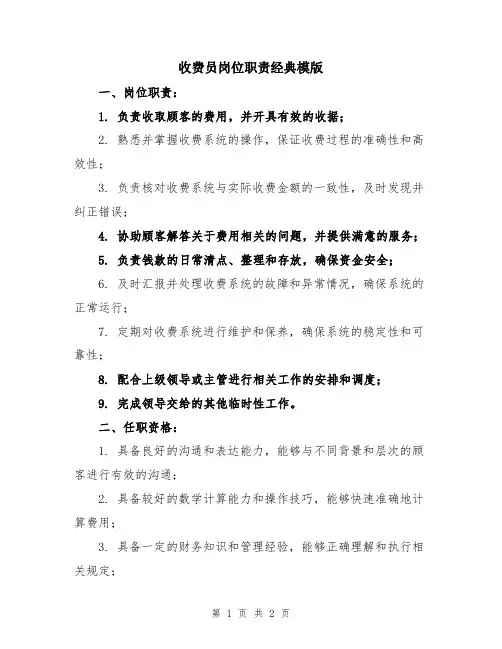 收费员岗位职责经典模版

一、岗位职责：

1. 负责收取顾客的费用，并开具有效的收据；

2. 熟悉并掌握收费系统的操作，保证收费过程的准确性和高效性；

3. 负责核对收费系统与实际收费金额的一致性，及时发现并纠正错误；

4. 协助顾客解答关于费用相关的问题，并提供满意的服务；

5. 负责钱款的日常清点、整理和存放，确保资金安全；

6. 及时汇报并处理收费系统的故障和异常情况，确保系统的正常运行；

7. 定期对收费系统进行维护和保养，确保系统的稳定性和可靠性；

8. 配合上级领导或主管进行相关工作的安排和调度；

9. 完成领导交给的其他临时性工作。

二、任职资格：

1. 具备良好的沟通和表达能力，能够与不同背景和层次的顾客进行有效的沟通；

2. 具备较好的数学计算能力和操作技巧，能够快速准确地计算费用；

3. 具备一定的财务知识和管理经验，能够正确理解和执行相关规定；

第 1 页 共 2 页